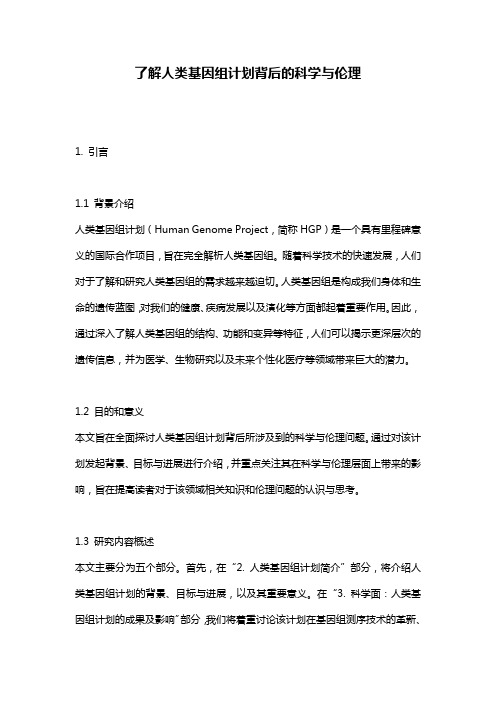 了解人类基因组计划背后的科学与伦理

1. 引言

1.1 背景介绍

人类基因组计划（Human Genome Project，简称 HGP）是一个具有里程碑意义的国际合作项目，旨在完全解析人类基因组。随着科学技术的快速发展，人们对于了解和研究人类基因组的需求越来越迫切。人类基因组是构成我们身体和生命的遗传蓝图，对我们的健康、疾病发展以及演化等方面都起着重要作用。因此，通过深入了解人类基因组的结构、功能和变异等特征，人们可以揭示更深层次的遗传信息，并为医学、生物研究以及未来个性化医疗等领域带来巨大的潜力。

1.2 目的和意义

本文旨在全面探讨人类基因组计划背后所涉及到的科学与伦理问题。通过对该计划发起背景、目标与进展进行介绍，并重点关注其在科学与伦理层面上带来的影响，旨在提高读者对于该领域相关知识和伦理问题的认识与思考。

1.3 研究内容概述

本文主要分为五个部分。首先，在“2. 人类基因组计划简介”部分，将介绍人类基因组计划的背景、目标与进展，以及其重要意义。在“3. 科学面：人类基因组计划的成果及影响”部分，我们将着重讨论该计划在基因组测序技术的革新、